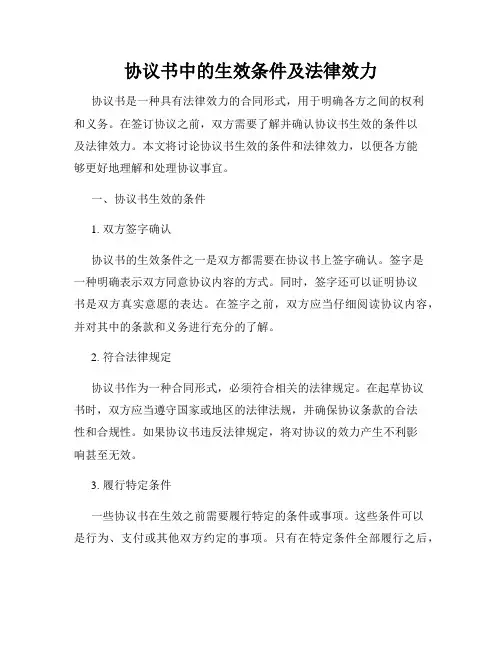 协议书中的生效条件及法律效力

协议书是一种具有法律效力的合同形式，用于明确各方之间的权利和义务。在签订协议之前，双方需要了解并确认协议书生效的条件以及法律效力。本文将讨论协议书生效的条件和法律效力，以便各方能够更好地理解和处理协议事宜。

一、协议书生效的条件

1. 双方签字确认

协议书的生效条件之一是双方都需要在协议书上签字确认。签字是一种明确表示双方同意协议内容的方式。同时，签字还可以证明协议书是双方真实意愿的表达。在签字之前，双方应当仔细阅读协议内容，并对其中的条款和义务进行充分的了解。

2. 符合法律规定

协议书作为一种合同形式，必须符合相关的法律规定。在起草协议书时，双方应当遵守国家或地区的法律法规，并确保协议条款的合法性和合规性。如果协议书违反法律规定，将对协议的效力产生不利影响甚至无效。

3. 履行特定条件

一些协议书在生效之前需要履行特定的条件或事项。这些条件可以是行为、支付或其他双方约定的事项。只有在特定条件全部履行之后，